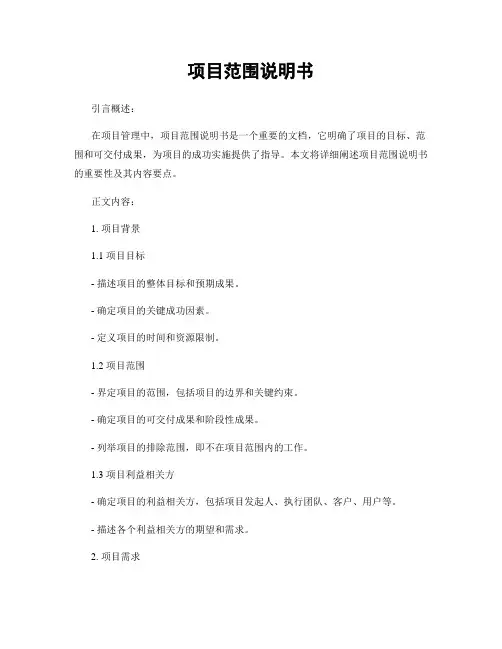 项目范围说明书

引言概述：

在项目管理中，项目范围说明书是一个重要的文档，它明确了项目的目标、范围和可交付成果，为项目的成功实施提供了指导。本文将详细阐述项目范围说明书的重要性及其内容要点。

正文内容：

1. 项目背景

1.1 项目目标

- 描述项目的整体目标和预期成果。

- 确定项目的关键成功因素。

- 定义项目的时间和资源限制。

1.2 项目范围

- 界定项目的范围，包括项目的边界和关键约束。

- 确定项目的可交付成果和阶段性成果。

- 列举项目的排除范围，即不在项目范围内的工作。

1.3 项目利益相关方

- 确定项目的利益相关方，包括项目发起人、执行团队、客户、用户等。

- 描述各个利益相关方的期望和需求。

2. 项目需求